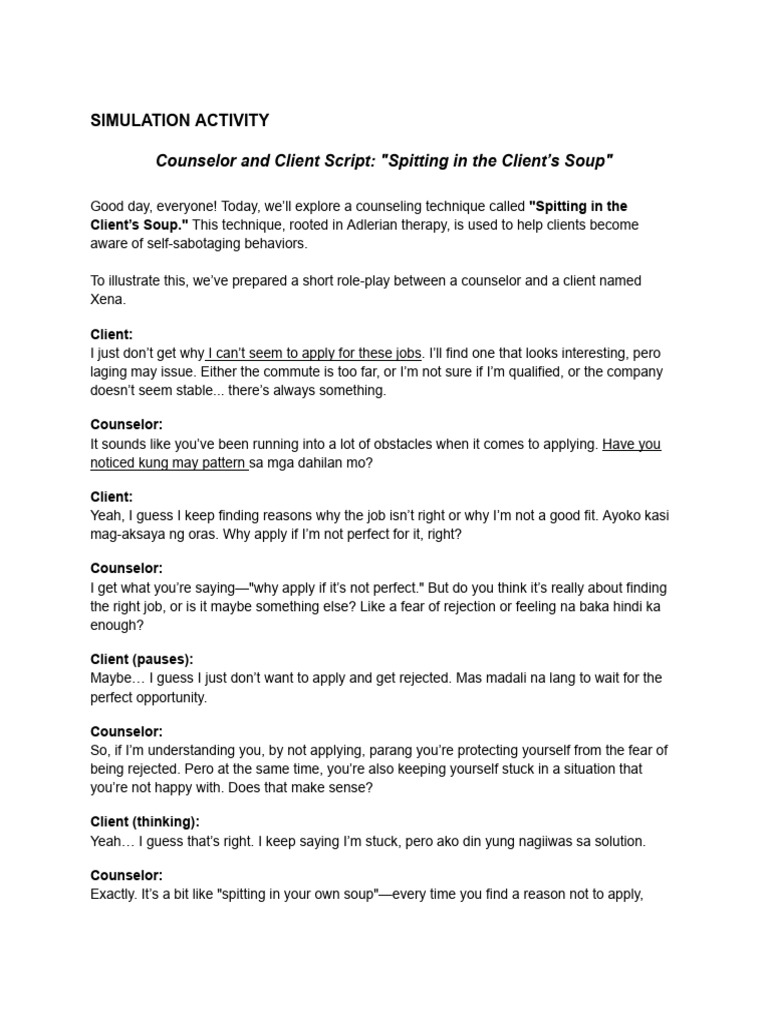 SIMULATION ACTIVITY

Counselor and Client Script: "Spitting in the Client's Soup"

Good day, everyone! Today, we'll explore a counseling technique called "Spitting in the Client's Soup." This technique, rooted in Adlerian therapy, is used to help clients become aware of self-sabotaging behaviors.

To illustrate this, we've prepared a short role-play between a counselor and a client named Xena.

Client:
I just don't get why I can't seem to apply for these jobs. I'll find one that looks interesting, pero laging may issue. Either the commute is too far, or I'm not sure if I'm qualified, or the company doesn't seem stable... there's always something.

Counselor:
It sounds like you've been running into a lot of obstacles when it comes to applying. Have you noticed kung may pattern sa mga dahilan mo?

Client:
Yeah, I guess I keep finding reasons why the job isn't right or why I'm not a good fit. Ayoko kasi mag-aksaya ng oras. Why apply if I'm not perfect for it, right?

Counselor:
I get what you're saying—"why apply if it's not perfect." But do you think it's really about finding the right job, or is it maybe something else? Like a fear of rejection or feeling na baka hindi ka enough?

Client (pauses):
Maybe… I guess I just don't want to apply and get rejected. Mas madali na lang to wait for the perfect opportunity.

Counselor:
So, if I'm understanding you, by not applying, parang you're protecting yourself from the fear of being rejected. Pero at the same time, you're also keeping yourself stuck in a situation that you're not happy with. Does that make sense?

Client (thinking):
Yeah… I guess that's right. I keep saying I'm stuck, pero ako din yung nagiiwas sa solution.

Counselor:
Exactly. It's a bit like "spitting in your own soup"—every time you find a reason not to apply,